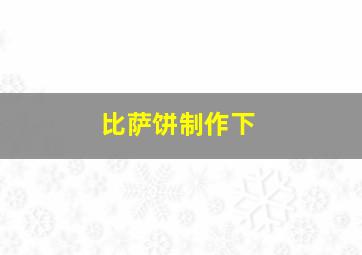 比萨饼制作下